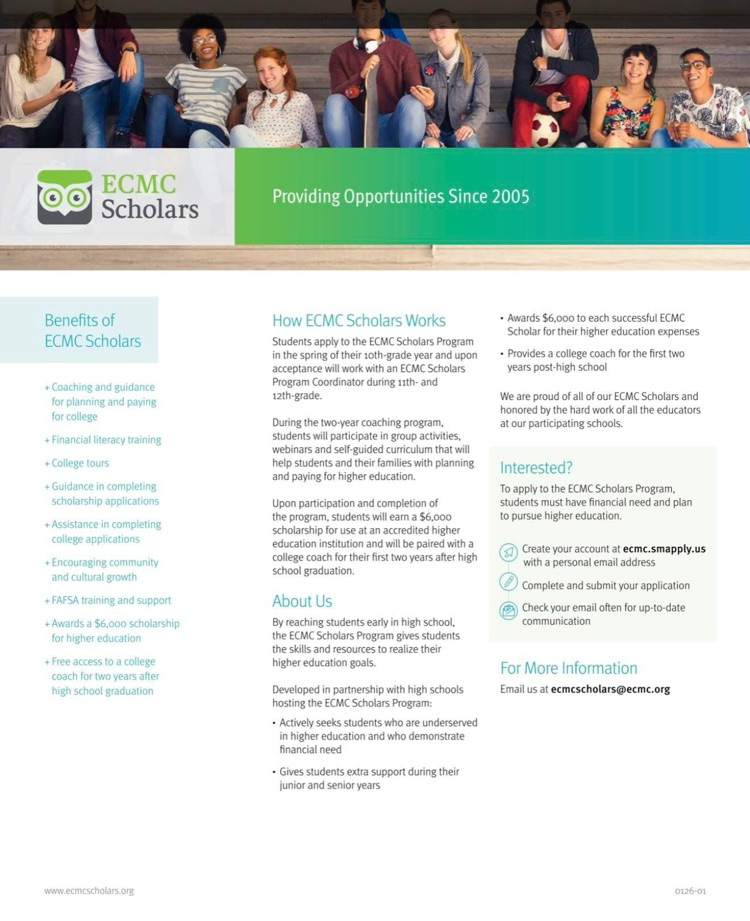 ECMC Scholars

Providing Opportunities Since 2005

Benefits of ECMC Scholars

+ Coaching and guidance for planning and paying for college

+ Financial literacy training

+ College tours

+ Guidance in completing scholarship applications

+ Assistance in completing college applications

+ Encouraging community and cultural growth

+ FAFSA training and support

+ Awards a $6,000 scholarship for higher education

+ Free access to a college coach for two years after high school graduation

How ECMC Scholars Works

Students apply to the ECMC Scholars Program in the spring of their 10th-grade year and upon acceptance will work with an ECMC Scholars Program Coordinator during 11th- and 12th-grade.

During the two-year coaching program, students will participate in group activities, webinars and self-guided curriculum that will help students and their families with planning and paying for higher education.

Upon participation and completion of the program, students will earn a $6,000 scholarship for use at an accredited higher education institution and will be paired with a college coach for their first two years after high school graduation.

About Us

By reaching students early in high school, the ECMC Scholars Program gives students the skills and resources to realize their higher education goals.

Developed in partnership with high schools hosting the ECMC Scholars Program:

• Actively seeks students who are underserved in higher education and who demonstrate financial need

• Gives students extra support during their junior and senior years

• Awards $6,000 to each successful ECMC Scholar for their higher education expenses

• Provides a college coach for the first two years post-high school

We are proud of all of our ECMC Scholars and honored by the hard work of all the educators at our participating schools.

Interested?

To apply to the ECMC Scholars Program, students must have financial need and plan to pursue higher education.

Create your account at ecmc.smapply.us with a personal email address

Complete and submit your application

Check your email often for up-to-date communication

For More Information

Email us at ecmcscholars@ecmc.org

www.ecmcscholars.org

0126-01